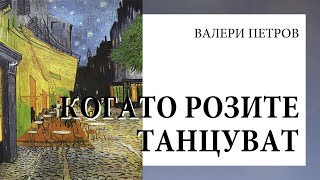 ВАЛЕРИ ПЕТРОВ

КОГАТО РОЗИТЕ ТАНЦУВАТ